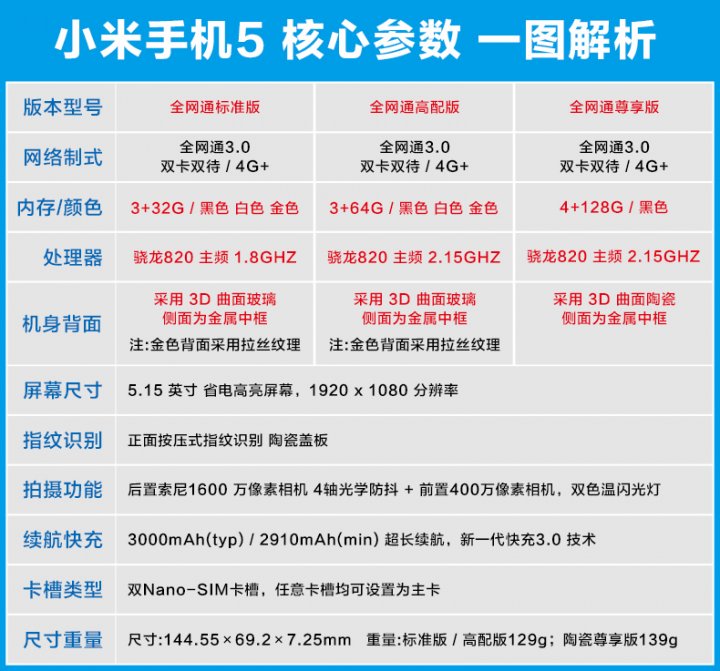 小米手机5 核心参数 一图解析

| 版本型号 | 全网通标准版 | 全网通高配版 | 全网通尊享版 |
|---|---|---|---|
| 网络制式 | 全网通3.0 双卡双待 / 4G+ | 全网通3.0 双卡双待 / 4G+ | 全网通3.0 双卡双待 / 4G+ |
| 内存/颜色 | 3+32G / 黑色 白色 金色 | 3+64G / 黑色 白色 金色 | 4+128G / 黑色 |
| 处理器 | 骁龙820 主频 1.8GHZ | 骁龙820 主频 2.15GHZ | 骁龙820 主频 2.15GHZ |
| 机身背面 | 采用 3D 曲面玻璃 侧面为金属中框 注:金色背面采用拉丝纹理 | 采用 3D 曲面玻璃 侧面为金属中框 注:金色背面采用拉丝纹理 | 采用 3D 曲面陶瓷 侧面为金属中框 |
| 屏幕尺寸 | 5.15 英寸 省电高亮屏幕，1920 x 1080 分辨率 | | |
| 指纹识别 | 正面按压式指纹识别 陶瓷盖板 | | |
| 拍摄功能 | 后置索尼1600 万像素相机 4轴光学防抖 + 前置400万像素相机，双色温闪光灯 | | |
| 续航快充 | 3000mAh(typ) / 2910mAh(min) 超长续航，新一代快充3.0 技术 | | |
| 卡槽类型 | 双Nano-SIM卡槽，任意卡槽均可设置为主卡 | | |
| 尺寸重量 | 尺寸:144.55×69.2×7.25mm 重量:标准版 / 高配版129g；陶瓷尊享版139g | | |